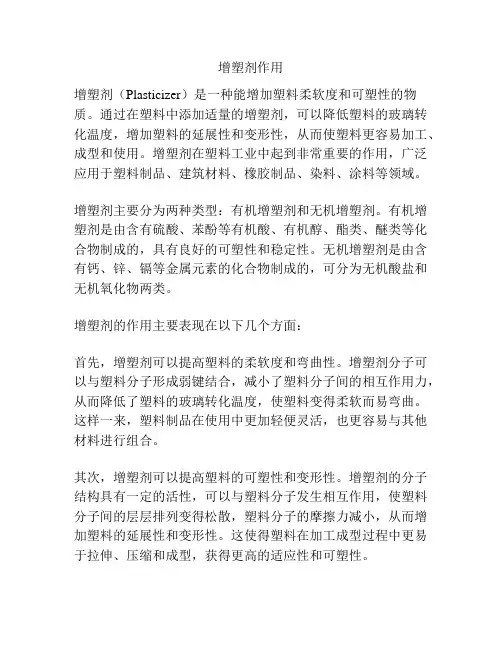 增塑剂作用

增塑剂（Plasticizer）是一种能增加塑料柔软度和可塑性的物质。通过在塑料中添加适量的增塑剂，可以降低塑料的玻璃转化温度，增加塑料的延展性和变形性，从而使塑料更容易加工、成型和使用。增塑剂在塑料工业中起到非常重要的作用，广泛应用于塑料制品、建筑材料、橡胶制品、染料、涂料等领域。

增塑剂主要分为两种类型：有机增塑剂和无机增塑剂。有机增塑剂是由含有硫酸、苯酚等有机酸、有机醇、酯类、醚类等化合物制成的，具有良好的可塑性和稳定性。无机增塑剂是由含有钙、锌、镉等金属元素的化合物制成的，可分为无机酸盐和无机氧化物两类。

增塑剂的作用主要表现在以下几个方面：

首先，增塑剂可以提高塑料的柔软度和弯曲性。增塑剂分子可以与塑料分子形成弱键结合，减小了塑料分子间的相互作用力，从而降低了塑料的玻璃转化温度，使塑料变得柔软而易弯曲。这样一来，塑料制品在使用中更加轻便灵活，也更容易与其他材料进行组合。

其次，增塑剂可以提高塑料的可塑性和变形性。增塑剂的分子结构具有一定的活性，可以与塑料分子发生相互作用，使塑料分子间的层层排列变得松散，塑料分子的摩擦力减小，从而增加塑料的延展性和变形性。这使得塑料在加工成型过程中更易于拉伸、压缩和成型，获得更高的适应性和可塑性。